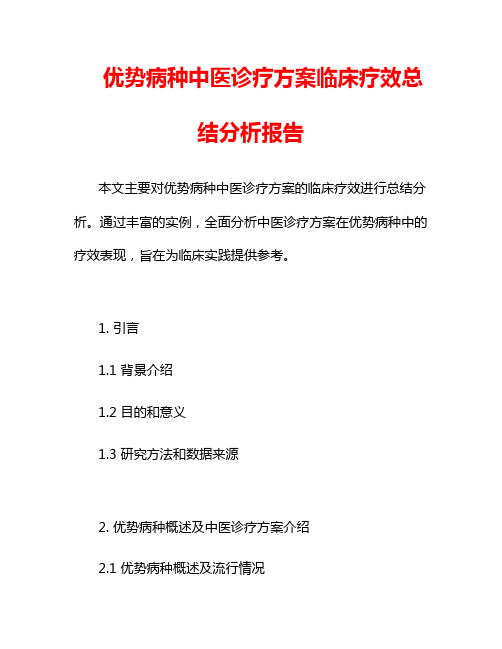 优势病种中医诊疗方案临床疗效总结分析报告

本文主要对优势病种中医诊疗方案的临床疗效进行总结分析。通过丰富的实例，全面分析中医诊疗方案在优势病种中的疗效表现，旨在为临床实践提供参考。

1. 引言

1.1 背景介绍

1.2 目的和意义

1.3 研究方法和数据来源

2. 优势病种概述及中医诊疗方案介绍

2.1 优势病种概述及流行情况